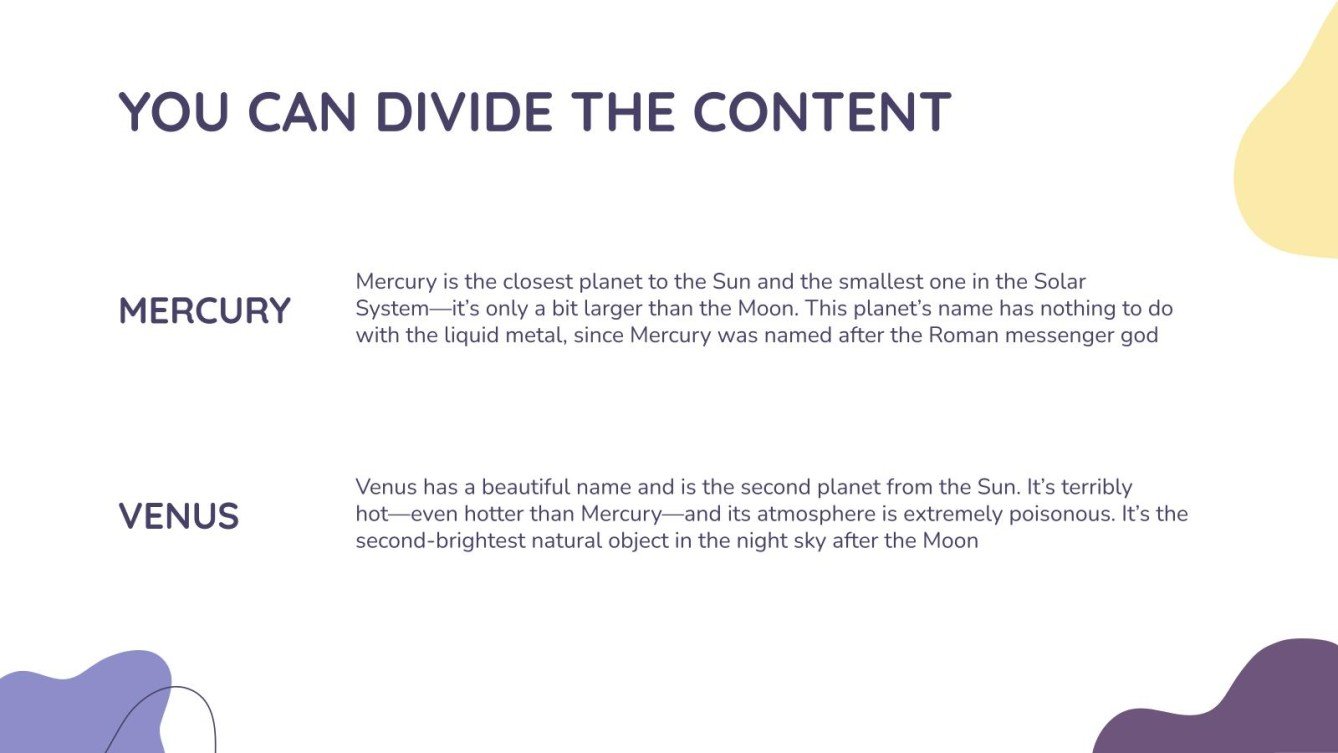 YOU CAN DIVIDE THE CONTENT

MERCURY

Mercury is the closest planet to the Sun and the smallest one in the Solar System—it's only a bit larger than the Moon. This planet's name has nothing to do with the liquid metal, since Mercury was named after the Roman messenger god

VENUS

Venus has a beautiful name and is the second planet from the Sun. It's terribly hot—even hotter than Mercury—and its atmosphere is extremely poisonous. It's the second-brightest natural object in the night sky after the Moon